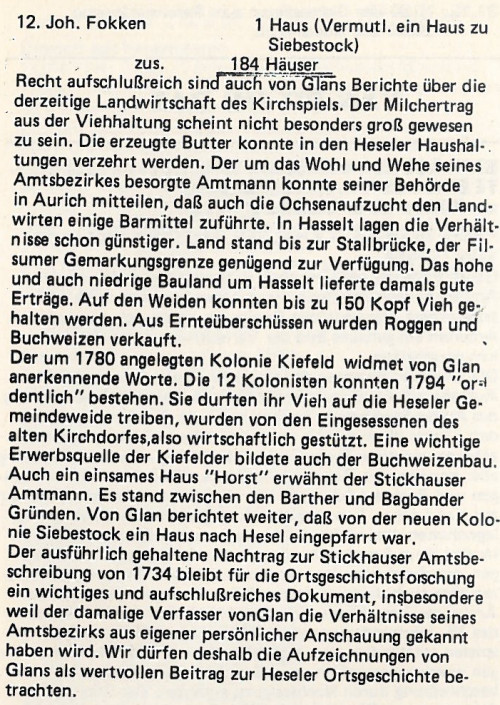 12. Joh. Fokken 1 Haus (Vermutl. ein Haus zu Siebestock)

zus. 184 Häuser

Recht aufschlußreich sind auch von Glans Berichte über die derzeitige Landwirtschaft des Kirchspiels. Der Milchertrag aus der Viehhaltung scheint nicht besonders groß gewesen zu sein. Die erzeugte Butter konnte in den Heseler Haushaltungen verzehrt werden. Der um das Wohl und Wehe seines Amtsbezirkes besorgte Amtmann konnte seiner Behörde in Aurich mitteilen, daß auch die Ochsenaufzucht den Landwirten einige Barmittel zuführte. In Hasselt lagen die Verhältnisse schon günstiger. Land stand bis zur Stallbrücke, der Filsumer Gemarkungsgrenze genügend zur Verfügung. Das hohe und auch niedrige Bauland um Hasselt lieferte damals gute Erträge. Auf den Weiden konnten bis zu 150 Kopf Vieh gehalten werden. Aus Ernteüberschüssen wurden Roggen und Buchweizen verkauft.
Der um 1780 angelegten Kolonie Kiefeld widmet von Glan anerkennende Worte. Die 12 Kolonisten konnten 1794 "ordentlich" bestehen. Sie durften ihr Vieh auf die Heseler Gemeindeweide treiben, wurden von den Eingesessenen des alten Kirchdorfes,also wirtschaftlich gestützt. Eine wichtige Erwerbsquelle der Kiefelder bildete auch der Buchweizenbau. Auch ein einsames Haus "Horst" erwähnt der Stickhauser Amtmann. Es stand zwischen den Barther und Bagbander Gründen. Von Glan berichtet weiter, daß von der neuen Kolonie Siebestock ein Haus nach Hesel eingepfarrt war.
Der ausführlich gehaltene Nachtrag zur Stickhauser Amtsbeschreibung von 1734 bleibt für die Ortsgeschichtsforschung ein wichtiges und aufschlußreiches Dokument, insbesondere weil der damalige Verfasser vonGlan die Verhältnisse seines Amtsbezirks aus eigener persönlicher Anschauung gekannt haben wird. Wir dürfen deshalb die Aufzeichnungen von Glans als wertvollen Beitrag zur Heseler Ortsgeschichte betrachten.